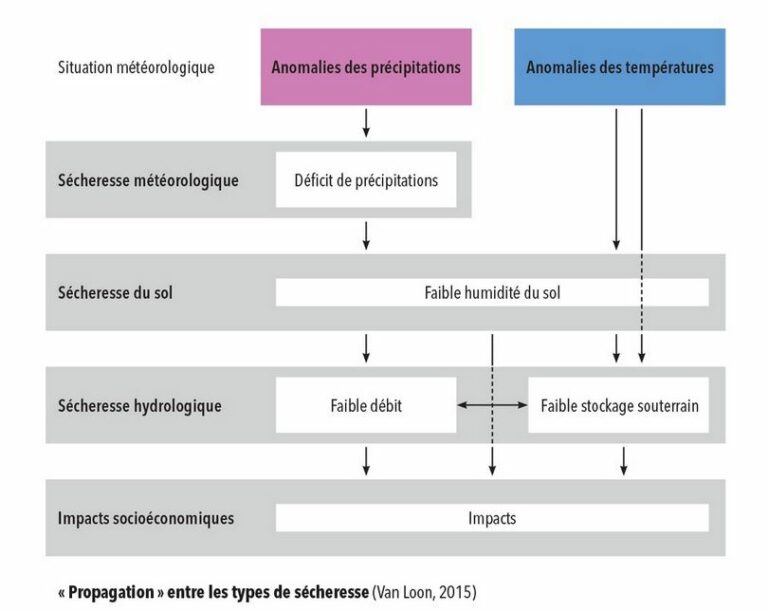 Situation météorologique

Anomalies des précipitations

Anomalies des températures

Sécheresse météorologique

Déficit de précipitations

Sécheresse du sol

Faible humidité du sol

Sécheresse hydrologique

Faible débit

Faible stockage souterrain

Impacts socioéconomiques

Impacts

« Propagation » entre les types de sécheresse (Van Loon, 2015)